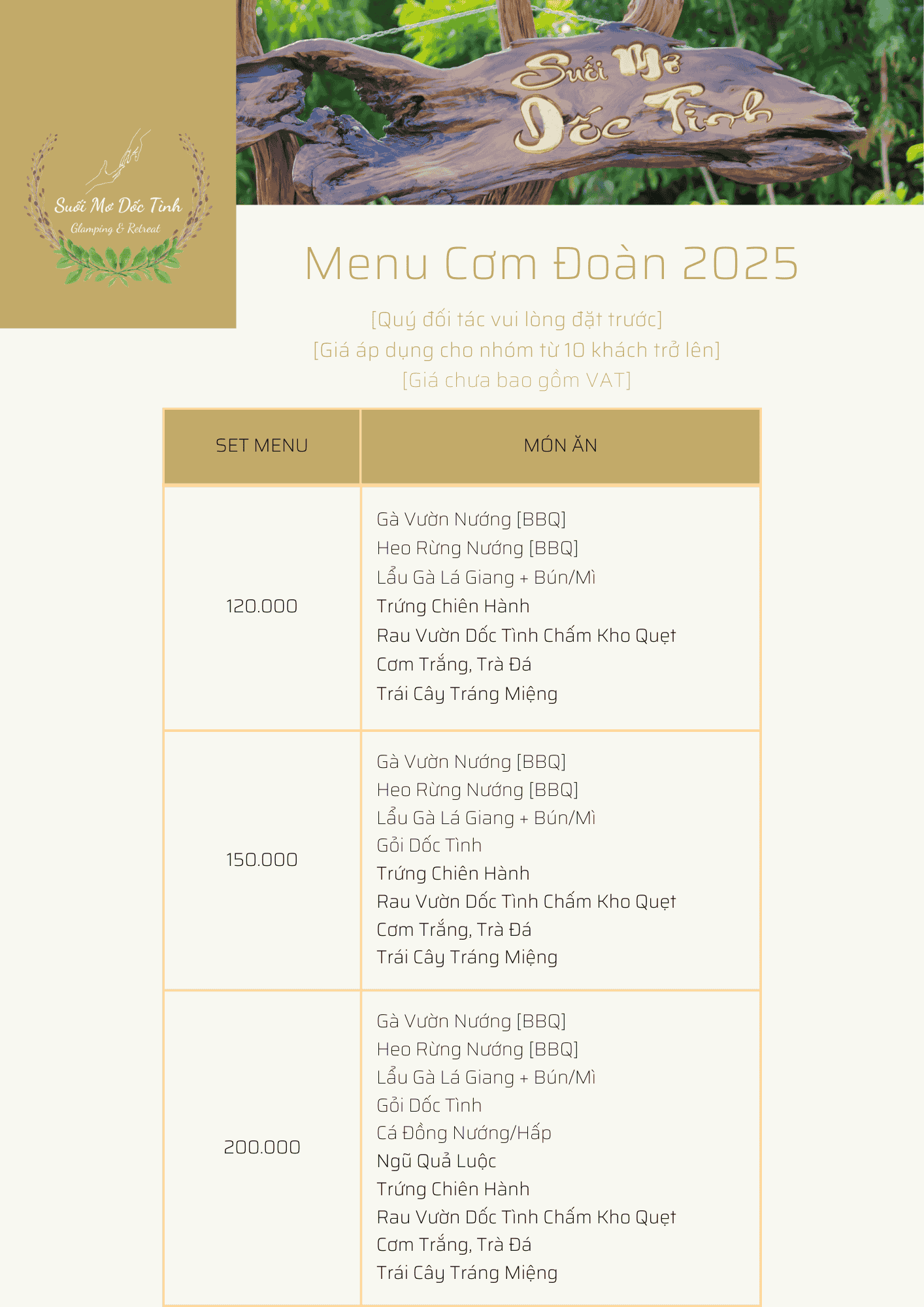 Suối Mơ Dốc Tình
Glamping & Retreat

Suối Mơ Dốc Tình

Menu Cơm Đoàn 2025

[Quý đối tác vui lòng đặt trước]
[Giá áp dụng cho nhóm từ 10 khách trở lên]
[Giá chưa bao gồm VAT]

| SET MENU | MÓN ĂN |
|---|---|
| 120.000 | Gà Vườn Nướng [BBQ]<br>Heo Rừng Nướng [BBQ]<br>Lẩu Gà Lá Giang + Bún/Mì<br>Trứng Chiên Hành<br>Rau Vườn Dốc Tình Chấm Kho Quẹt<br>Cơm Trắng, Trà Đá<br>Trái Cây Tráng Miệng |
| 150.000 | Gà Vườn Nướng [BBQ]<br>Heo Rừng Nướng [BBQ]<br>Lẩu Gà Lá Giang + Bún/Mì<br>Gỏi Dốc Tình<br>Trứng Chiên Hành<br>Rau Vườn Dốc Tình Chấm Kho Quẹt<br>Cơm Trắng, Trà Đá<br>Trái Cây Tráng Miệng |
| 200.000 | Gà Vườn Nướng [BBQ]<br>Heo Rừng Nướng [BBQ]<br>Lẩu Gà Lá Giang + Bún/Mì<br>Gỏi Dốc Tình<br>Cá Đồng Nướng/Hấp<br>Ngũ Quả Luộc<br>Trứng Chiên Hành<br>Rau Vườn Dốc Tình Chấm Kho Quẹt<br>Cơm Trắng, Trà Đá<br>Trái Cây Tráng Miệng |